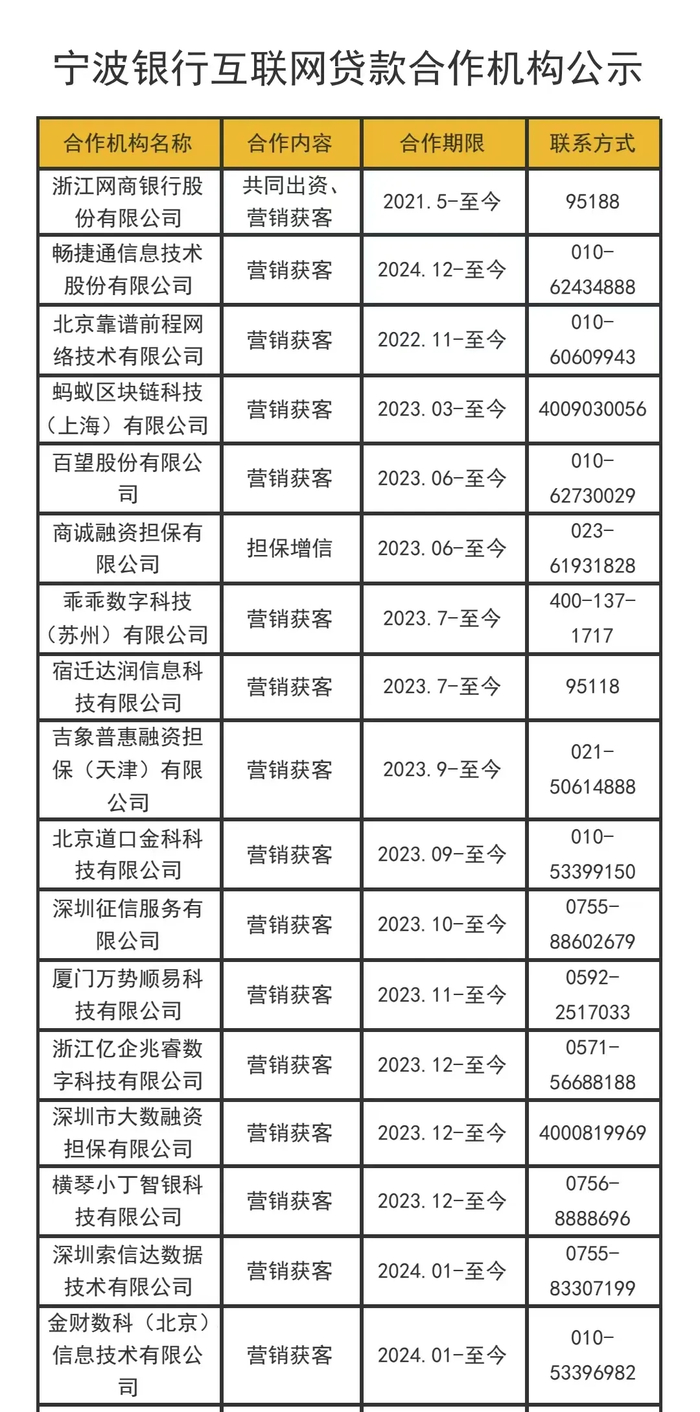 宁波银行互联网贷款合作机构公示

| 合作机构名称 | 合作内容 | 合作期限 | 联系方式 |
|---|---|---|---|
| 浙江网商银行股份有限公司 | 共同出资、营销获客 | 2021.5-至今 | 95188 |
| 畅捷通信息技术股份有限公司 | 营销获客 | 2024.12-至今 | 010-62434888 |
| 北京靠谱前程网络技术有限公司 | 营销获客 | 2022.11-至今 | 010-60609943 |
| 蚂蚁区块链科技（上海）有限公司 | 营销获客 | 2023.03-至今 | 4009030056 |
| 百望股份有限公司 | 营销获客 | 2023.06-至今 | 010-62730029 |
| 商诚融资担保有限公司 | 担保增信 | 2023.06-至今 | 023-61931828 |
| 乖乖数字科技（苏州）有限公司 | 营销获客 | 2023.7-至今 | 400-137-1717 |
| 宿迁达润信息科技有限公司 | 营销获客 | 2023.7-至今 | 95118 |
| 吉象普惠融资担保（天津）有限公司 | 营销获客 | 2023.9-至今 | 021-50614888 |
| 北京道口金科科技有限公司 | 营销获客 | 2023.09-至今 | 010-53399150 |
| 深圳征信服务有限公司 | 营销获客 | 2023.10-至今 | 0755-88602679 |
| 厦门万势顺易科技有限公司 | 营销获客 | 2023.11-至今 | 0592-2517033 |
| 浙江亿企兆睿数字科技有限公司 | 营销获客 | 2023.12-至今 | 0571-56688188 |
| 深圳市大数融资担保有限公司 | 营销获客 | 2023.12-至今 | 4000819969 |
| 横琴小丁智银科技有限公司 | 营销获客 | 2023.12-至今 | 0756-8888696 |
| 深圳索信达数据技术有限公司 | 营销获客 | 2024.01-至今 | 0755-83307199 |
| 金财数科（北京）信息技术有限公司 | 营销获客 | 2024.01-至今 | 010-53396982 |